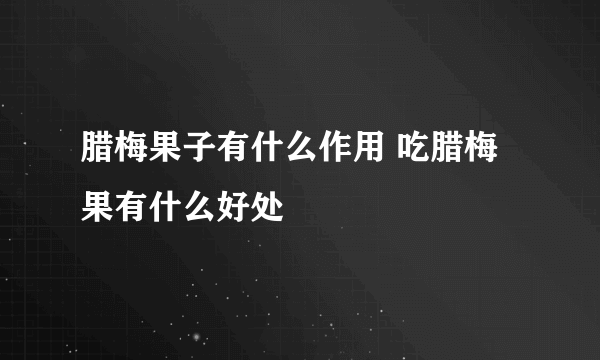 腊梅果子有什么作用 吃腊梅果有什么好处